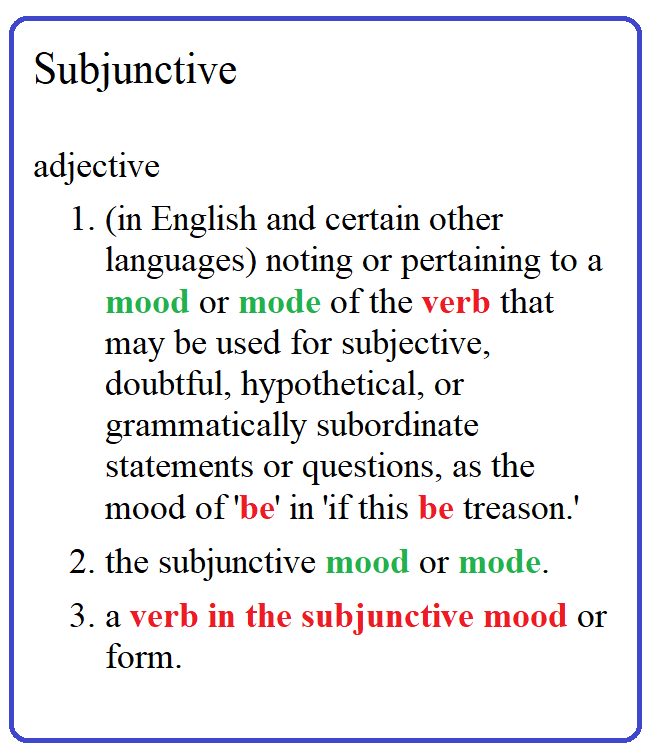 Subjunctive

adjective

1. (in English and certain other languages) noting or pertaining to a mood or mode of the verb that may be used for subjective, doubtful, hypothetical, or grammatically subordinate statements or questions, as the mood of 'be' in 'if this be treason.'
2. the subjunctive mood or mode.
3. a verb in the subjunctive mood or form.